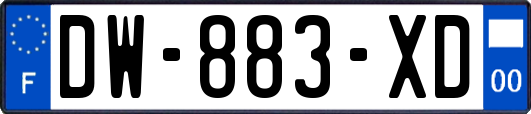 F
DW-883-XD
00